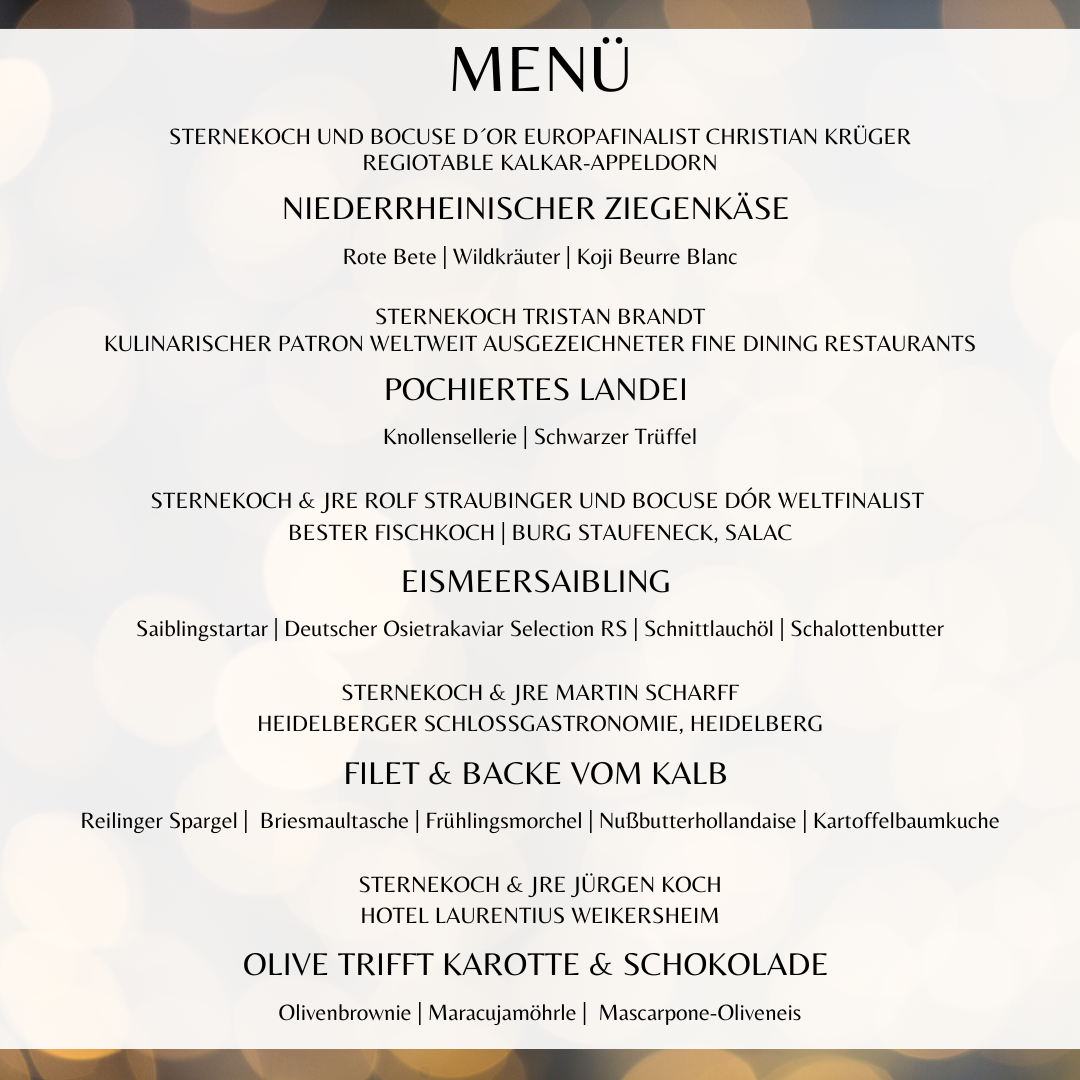 MENÜ

STERNEKOCH UND BOCUSE D´OR EUROPAFINALIST CHRISTIAN KRÜGER
REGIOTABLE KALKAR-APPELDORN

NIEDERRHEINISCHER ZIEGENKÄSE

Rote Bete | Wildkräuter | Koji Beurre Blanc

STERNEKOCH TRISTAN BRANDT
KULINARISCHER PATRON WELTWEIT AUSGEZEICHNETER FINE DINING RESTAURANTS

POCHIERTES LANDEI

Knollensellerie | Schwarzer Trüffel

STERNEKOCH & JRE ROLF STRAUBINGER UND BOCUSE DÓR WELTFINALIST
BESTER FISCHKOCH | BURG STAUFENECK, SALAC

EISMEERSAIBLING

Saiblingstartar | Deutscher Osietrakaviar Selection RS | Schnittlauchöl | Schalottenbutter

STERNEKOCH & JRE MARTIN SCHARFF
HEIDELBERGER SCHLOSSGASTRONOMIE, HEIDELBERG

FILET & BACKE VOM KALB

Reilinger Spargel | Briesmaultasche | Frühlingsmorchel | Nußbutterhollandaise | Kartoffelbaumkuche

STERNEKOCH & JRE JÜRGEN KOCH
HOTEL LAURENTIUS WEIKERSHEIM

OLIVE TRIFFT KAROTTE & SCHOKOLADE

Olivenbrownie | Maracujamöhrle | Mascarpone-Oliveneis